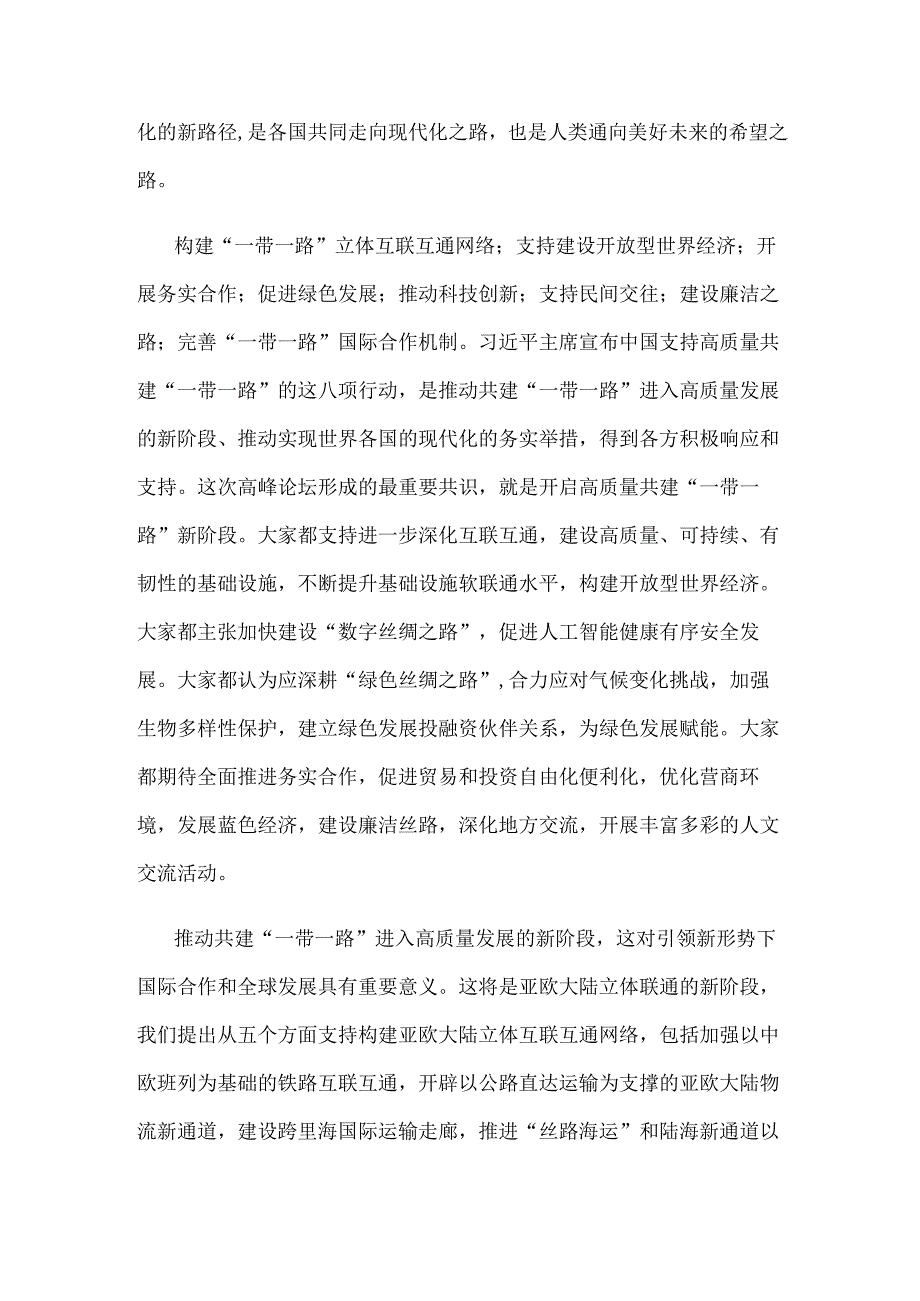 化的新路径，是各国共同走向现代化之路，也是人类通向美好未来的希望之路。

构建“一带一路”立体互联互通网络；支持建设开放型世界经济；开展务实合作；促进绿色发展；推动科技创新；支持民间交往；建设廉洁之路；完善“一带一路”国际合作机制。习近平主席宣布中国支持高质量共建“一带一路”的这八项行动，是推动共建“一带一路”进入高质量发展的新阶段、推动实现世界各国的现代化的务实举措，得到各方积极响应和支持。这次高峰论坛形成的最重要共识，就是开启高质量共建“一带一路”新阶段。大家都支持进一步深化互联互通，建设高质量、可持续、有韧性的基础设施，不断提升基础设施软联通水平，构建开放型世界经济。大家都主张加快建设“数字丝绸之路”，促进人工智能健康有序安全发展。大家都认为应深耕“绿色丝绸之路”，合力应对气候变化挑战，加强生物多样性保护，建立绿色发展投融资伙伴关系，为绿色发展赋能。大家都期待全面推进务实合作，促进贸易和投资自由化便利化，优化营商环境，发展蓝色经济，建设廉洁丝路，深化地方交流，开展丰富多彩的人文交流活动。

推动共建“一带一路”进入高质量发展的新阶段，这对引领新形势下国际合作和全球发展具有重要意义。这将是亚欧大陆立体联通的新阶段，我们提出从五个方面支持构建亚欧大陆立体互联互通网络，包括加强以中欧班列为基础的铁路互联互通，开辟以公路直达运输为支撑的亚欧大陆物流新通道，建设跨里海国际运输走廊，推进“丝路海运”和陆海新通道以